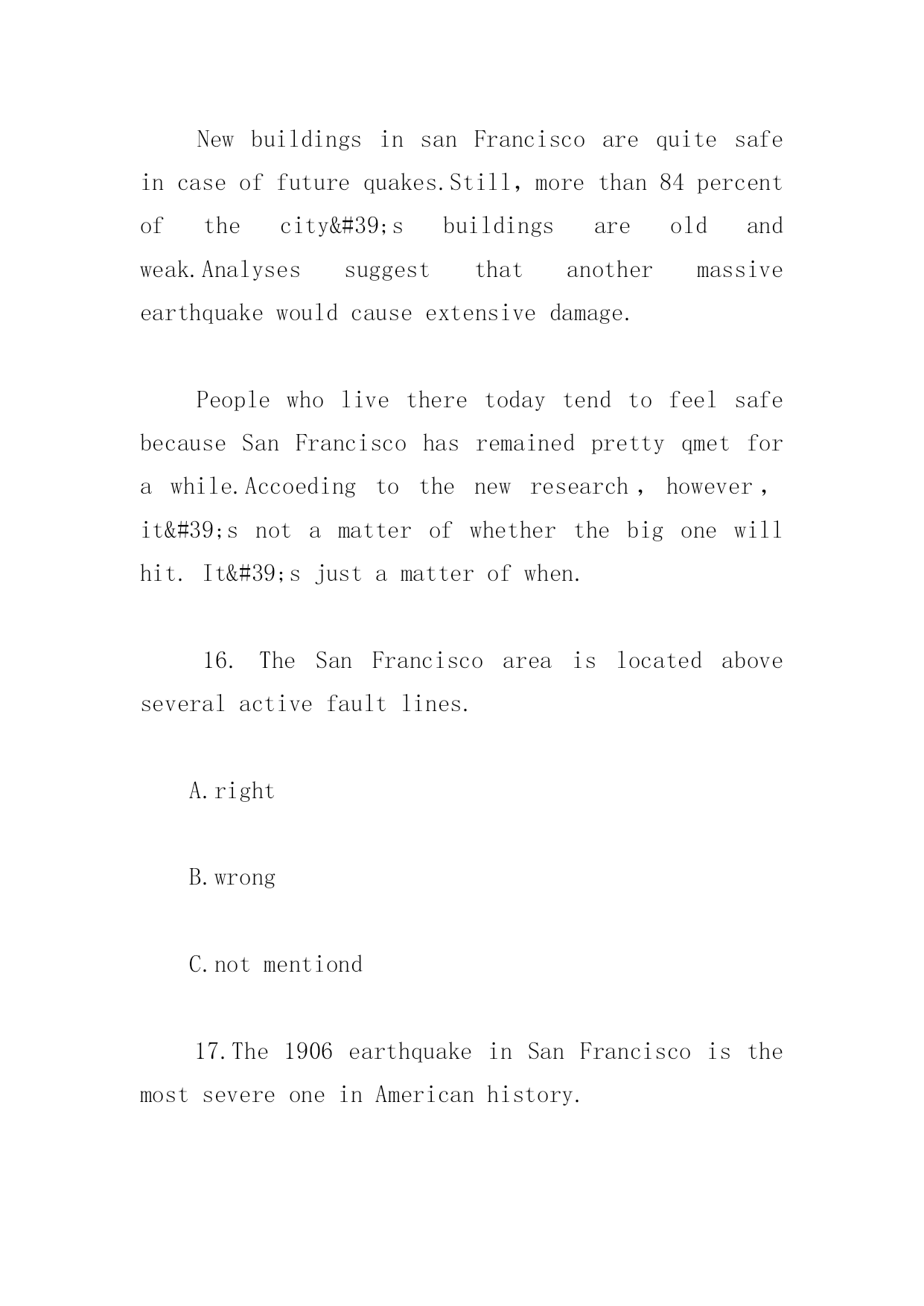 New buildings in san Francisco are quite safe in case of future quakes.Still, more than 84 percent of the city&#39;s buildings are old and weak.Analyses suggest that another massive earthquake would cause extensive damage.

People who live there today tend to feel safe because San Francisco has remained pretty qmet for a while.Accoeding to the new research, however, it&#39;s not a matter of whether the big one will hit. It&#39;s just a matter of when.

16. The San Francisco area is located above several active fault lines.

A.right

B.wrong

C.not mentiond

17.The 1906 earthquake in San Francisco is the most severe one in American history.